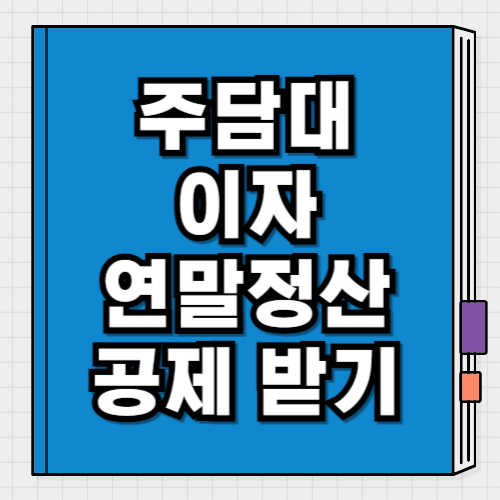 주담대
이자
연말정산
공제 받기